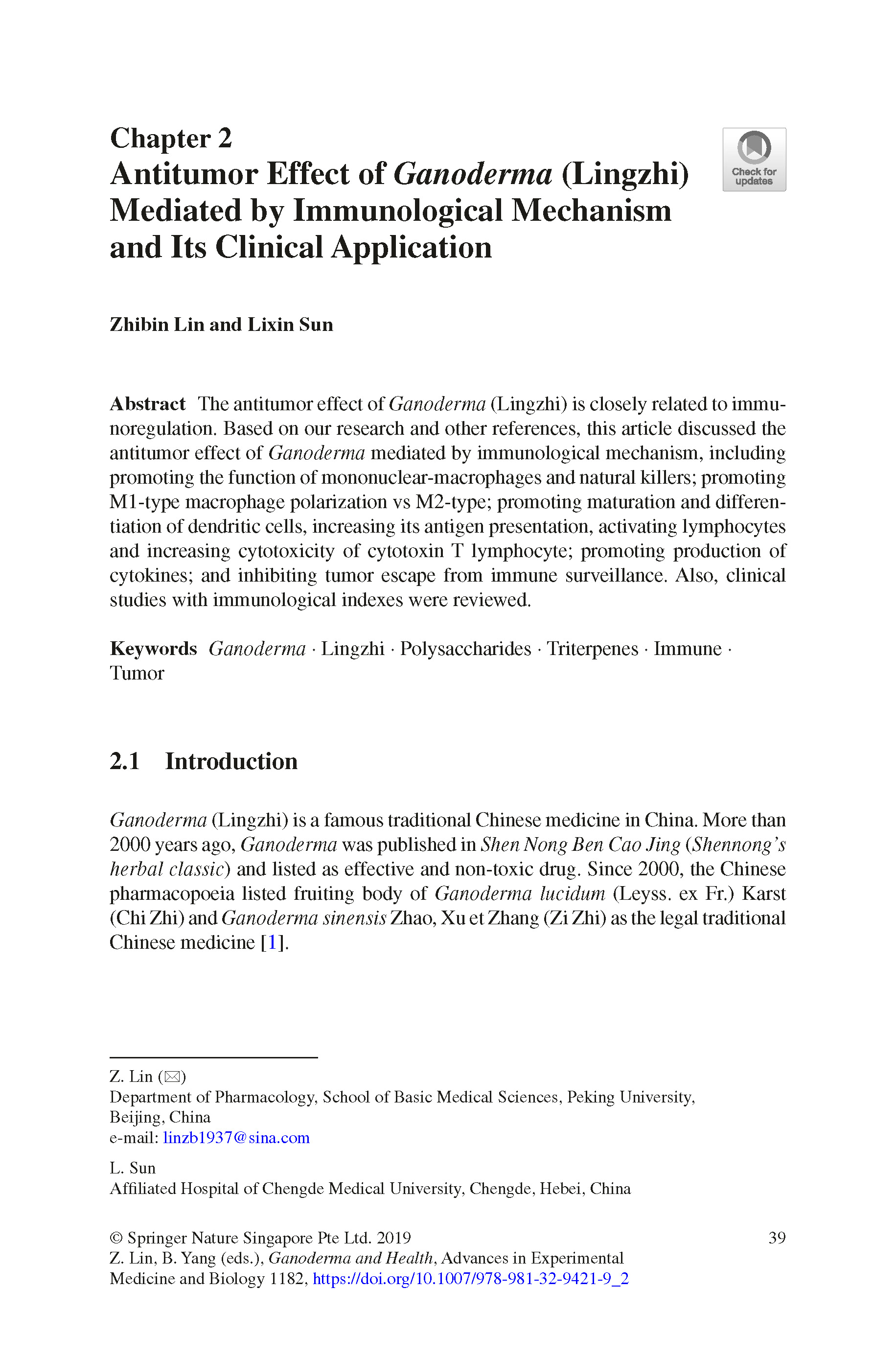 Chapter 2
Antitumor Effect of Ganoderma (Lingzhi) Mediated by Immunological Mechanism and Its Clinical Application

Check for updates

Zhibin Lin and Lixin Sun

Abstract The antitumor effect of Ganoderma (Lingzhi) is closely related to immunoregulation. Based on our research and other references, this article discussed the antitumor effect of Ganoderma mediated by immunological mechanism, including promoting the function of mononuclear-macrophages and natural killers; promoting M1-type macrophage polarization vs M2-type; promoting maturation and differentiation of dendritic cells, increasing its antigen presentation, activating lymphocytes and increasing cytotoxicity of cytotoxin T lymphocyte; promoting production of cytokines; and inhibiting tumor escape from immune surveillance. Also, clinical studies with immunological indexes were reviewed.

Keywords Ganoderma · Lingzhi · Polysaccharides · Triterpenes · Immune · Tumor

2.1 Introduction

Ganoderma (Lingzhi) is a famous traditional Chinese medicine in China. More than 2000 years ago, Ganoderma was published in Shen Nong Ben Cao Jing (Shennong's herbal classic) and listed as effective and non-toxic drug. Since 2000, the Chinese pharmacopoeia listed fruiting body of Ganoderma lucidum (Leyss. ex Fr.) Karst (Chi Zhi) and Ganoderma sinensis Zhao, Xu et Zhang (Zi Zhi) as the legal traditional Chinese medicine [1].

Z. Lin (✉)
Department of Pharmacology, School of Basic Medical Sciences, Peking University, Beijing, China
e-mail: linzb1937@sina.com

L. Sun
Affiliated Hospital of Chengde Medical University, Chengde, Hebei, China

© Springer Nature Singapore Pte Ltd. 2019
Z. Lin, B. Yang (eds.), Ganoderma and Health, Advances in Experimental Medicine and Biology 1182, https://doi.org/10.1007/978-981-32-9421-9_2

39